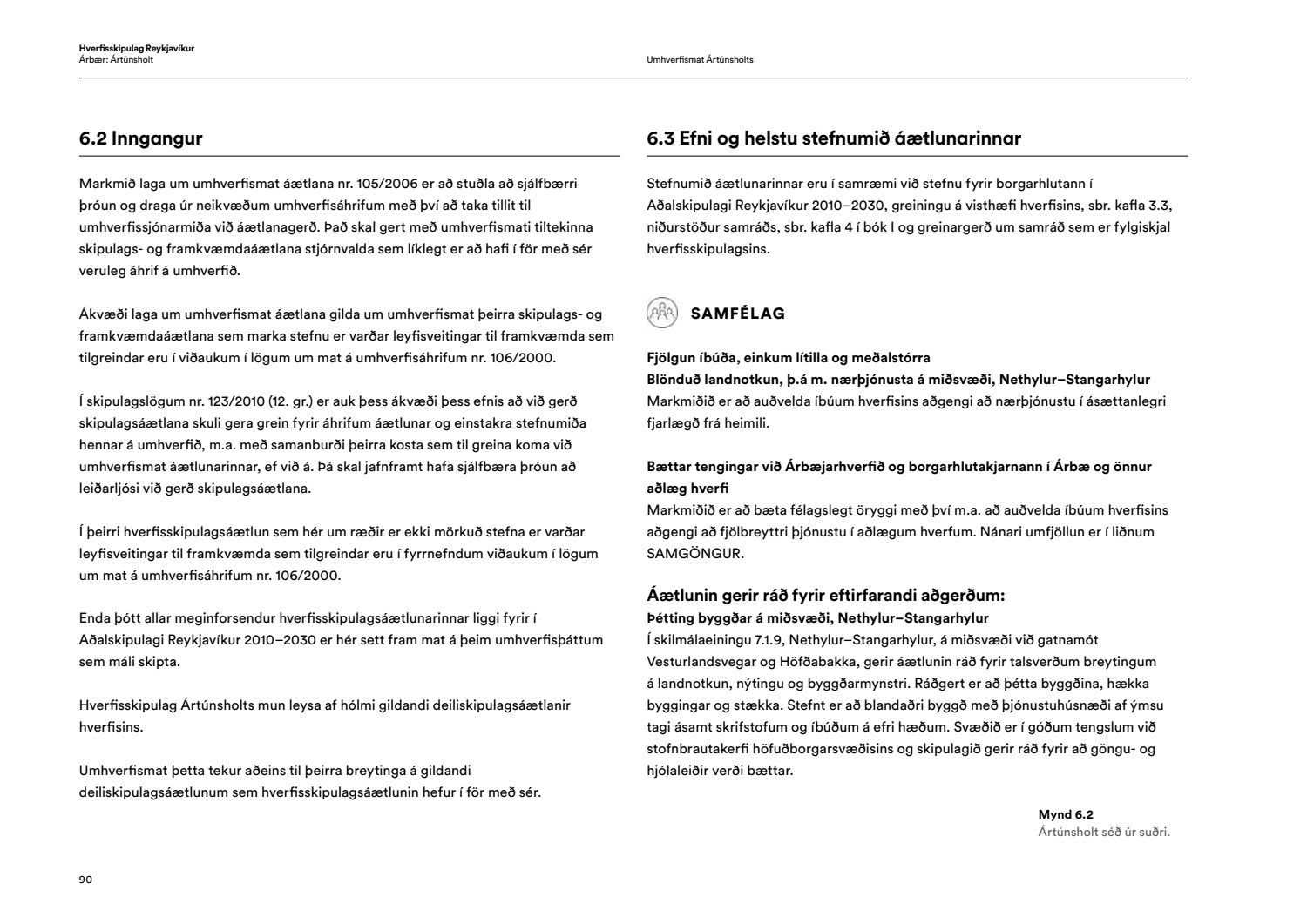 Hverfisskipulag Reykjavíkur
Árbær: Ártúnsholt

Umhverfismat Ártúnsholts

6.2 Inngangur

Markmið laga um umhverfismat áætlana nr. 105/2006 er að stuðla að sjálfbærri þróun og draga úr neikvæðum umhverfisáhrifum með því að taka tillit til umhverfissjónarmiða við áætlanagerð. Það skal gert með umhverfismati tiltekinna skipulags- og framkvæmdaáætlana stjórnvalda sem líklegt er að hafi í för með sér veruleg áhrif á umhverfið.

Ákvæði laga um umhverfismat áætlana gilda um umhverfismat þeirra skipulags- og framkvæmdaáætlana sem marka stefnu er varðar leyfisveitingar til framkvæmda sem tilgreindar eru í viðaukum í lögum um mat á umhverfisáhrifum nr. 106/2000.

Í skipulagslögum nr. 123/2010 (12. gr.) er auk þess ákvæði þess efnis að við gerð skipulagsáætlana skuli gera grein fyrir áhrifum áætlunar og einstakra stefnumiða hennar á umhverfið, m.a. með samanburði þeirra kosta sem til greina koma við umhverfismat áætlunarinnar, ef við á. Þá skal jafnframt hafa sjálfbæra þróun að leiðarljósi við gerð skipulagsáætlana.

Í þeirri hverfisskipulagsáætlun sem hér um ræðir er ekki mörkuð stefna er varðar leyfisveitingar til framkvæmda sem tilgreindar eru í fyrrnefndum viðaukum í lögum um mat á umhverfisáhrifum nr. 106/2000.

Enda þótt allar meginforsendur hverfisskipulagsáætlunarinnar liggi fyrir í Aðalskipulagi Reykjavíkur 2010–2030 er hér sett fram mat á þeim umhverfisþáttum sem máli skipta.

Hverfisskipulag Ártúnsholts mun leysa af hólmi gildandi deiliskipulagsáætlanir hverfisins.

Umhverfismat þetta tekur aðeins til þeirra breytinga á gildandi deiliskipulagsáætlunum sem hverfisskipulagsáætlunin hefur í för með sér.

90

6.3 Efni og helstu stefnumið áætlunarinnar

Stefnumið áætlunarinnar eru í samræmi við stefnu fyrir borgarhlutann í Aðalskipulagi Reykjavíkur 2010–2030, greiningu á visthæfi hverfisins, sbr. kafla 3.3, niðurstöður samráðs, sbr. kafla 4 í bók I og greinargerð um samráð sem er fylgiskjal hverfisskipulagsins.

SAMFÉLAG

Fjölgun íbúða, einkum lítilla og meðalstórra
Blönduð landnotkun, þ.á m. nærþjónusta á miðsvæði, Nethylur–Stangarhylur
Markmiðið er að auðvelda íbúum hverfisins aðgengi að nærþjónustu í ásættanlegri fjarlægð frá heimili.

Bættar tengingar við Árbæjarhverfið og borgarhlutakjarnann í Árbæ og önnur aðlæg hverfi
Markmiðið er að bæta félagslegt öryggi með því m.a. að auðvelda íbúum hverfisins aðgengi að fjölbreyttri þjónustu í aðlægum hverfum. Nánari umfjöllun er í liðnum SAMGÖNGUR.

Áætlunin gerir ráð fyrir eftirfarandi aðgerðum:
Þétting byggðar á miðsvæði, Nethylur–Stangarhylur
Í skilmálaeiningu 7.1.9, Nethylur–Stangarhylur, á miðsvæði við gatnamót Vesturlandsvegar og Höfðabakka, gerir áætlunin ráð fyrir talsverðum breytingum á landnotkun, nýtingu og byggðarmynstri. Ráðgert er að þétta byggðina, hækka byggingar og stækka. Stefnt er að blandaðri byggð með þjónustuhúsnæði af ýmsu tagi ásamt skrifstofum og íbúðum á efri hæðum. Svæðið er í góðum tengslum við stofnbrautakerfi höfuðborgarsvæðisins og skipulagið gerir ráð fyrir að göngu- og hjólaleiðir verði bættar.

Mynd 6.2
Ártúnsholt séð úr suðri.